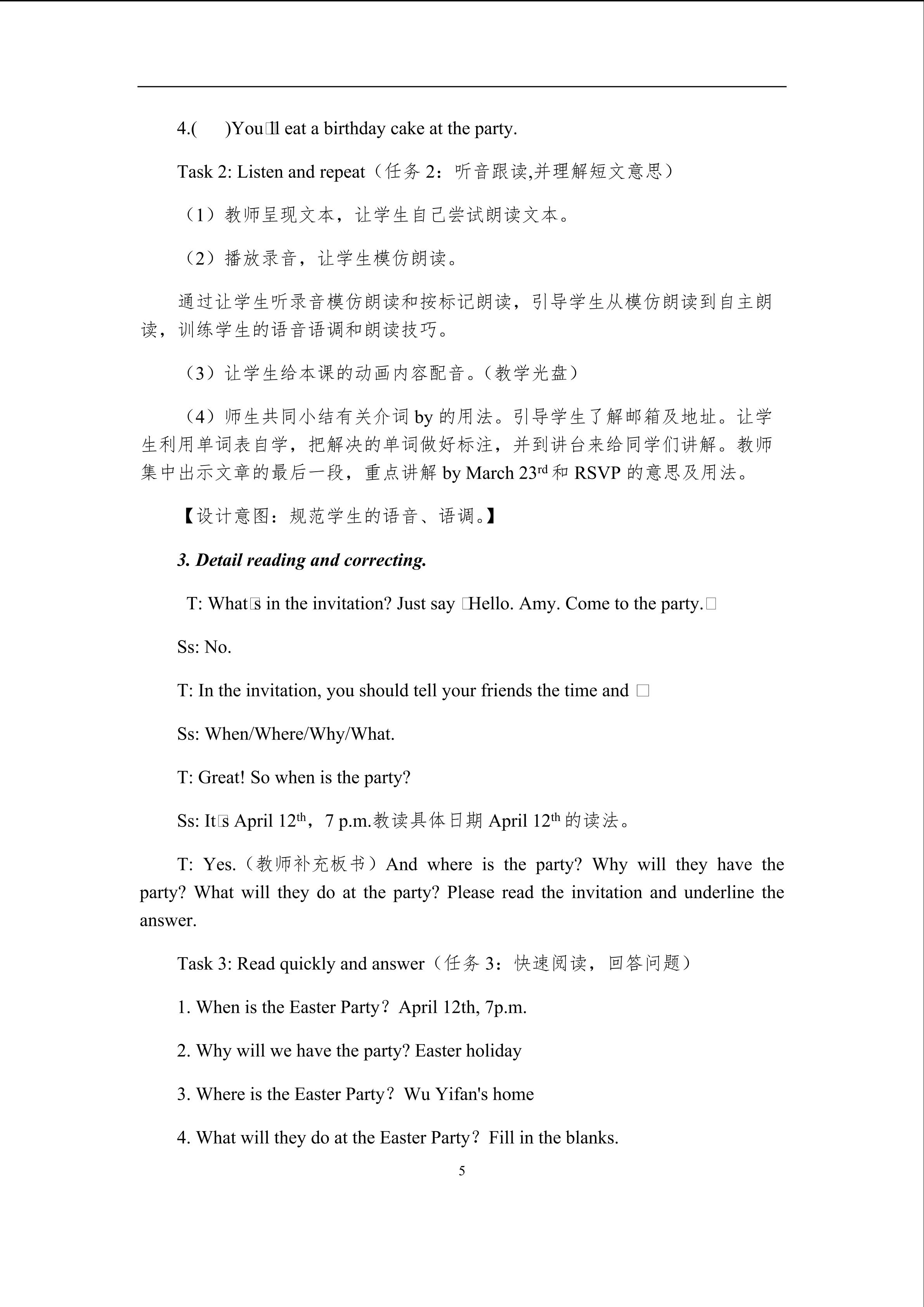 4.(　　)You□ll eat a birthday cake at the party.

Task 2: Listen and repeat（任务 2：听音跟读,并理解短文意思）

（1）教师呈现文本，让学生自己尝试朗读文本。

（2）播放录音，让学生模仿朗读。

通过让学生听录音模仿朗读和按标记朗读，引导学生从模仿朗读到自主朗读，训练学生的语音语调和朗读技巧。

（3）让学生给本课的动画内容配音。(教学光盘）

（4）师生共同小结有关介词 by 的用法。引导学生了解邮箱及地址。让学生利用单词表自学，把解决的单词做好标注，并到讲台来给同学们讲解。教师集中出示文章的最后一段，重点讲解 by March 23$^{rd}$ 和 RSVP 的意思及用法。

【设计意图：规范学生的语音、语调。】

3. Detail reading and correcting.

T: What□s in the invitation? Just say □Hello. Amy. Come to the party.□

Ss: No.

T: In the invitation, you should tell your friends the time and □

Ss: When/Where/Why/What.

T: Great! So when is the party?

Ss: It□s April 12$^{th}$，7 p.m.教读具体日期 April 12$^{th}$ 的读法。

T: Yes.（教师补充板书）And where is the party? Why will they have the party? What will they do at the party? Please read the invitation and underline the answer.

Task 3: Read quickly and answer（任务 3：快速阅读，回答问题）

1. When is the Easter Party？April 12th, 7p.m.

2. Why will we have the party? Easter holiday

3. Where is the Easter Party？Wu Yifan's home

4. What will they do at the Easter Party？Fill in the blanks.

5